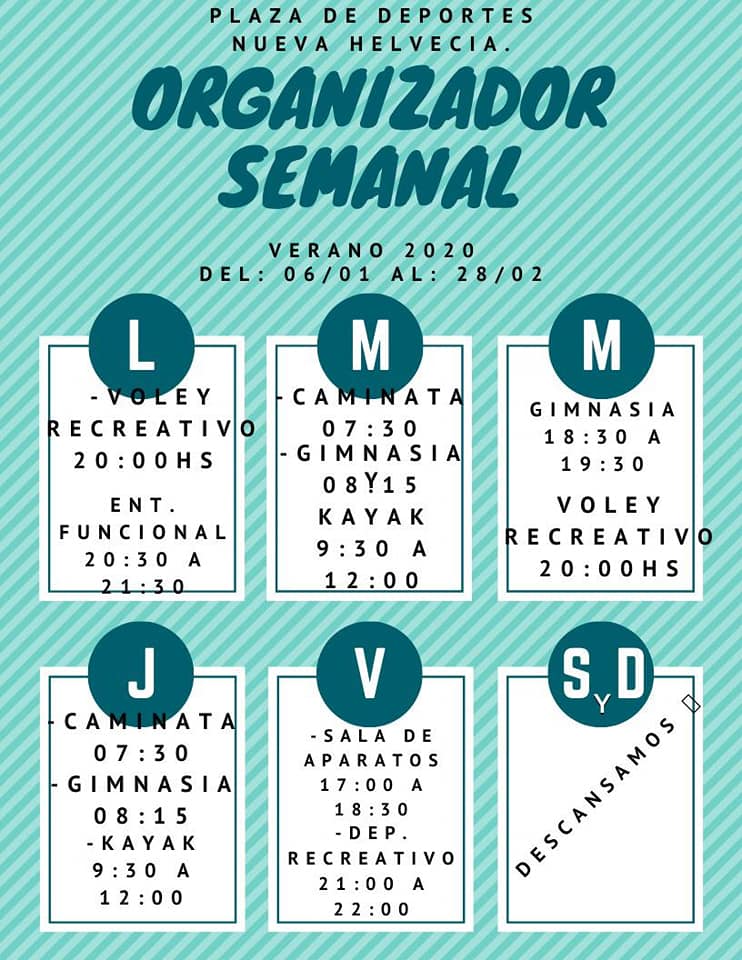 PLAZA DE DEPORTES
NUEVA HELVECIA.

ORGANIZADOR
SEMANAL

VERANO 2020
DEL: 06/01 AL: 28/02

L

-VOLEY
RECREATIVO
20:00HS

ENT.
FUNCIONAL
20:30 A
21:30

M

-CAMINATA
07:30
-GIMNASIA
08:15
Y
KAYAK
9:30 A
12:00

M

GIMNASIA
18:30 A
19:30

VOLEY
RECREATIVO
20:00HS

J

-CAMINATA
07:30
-GIMNASIA
08:15
-KAYAK
9:30 A
12:00

V

-SALA DE
APARATOS
17:00 A
18:30
-DEP.
RECREATIVO
21:00 A
22:00

S Y D

DESCANSAMOS